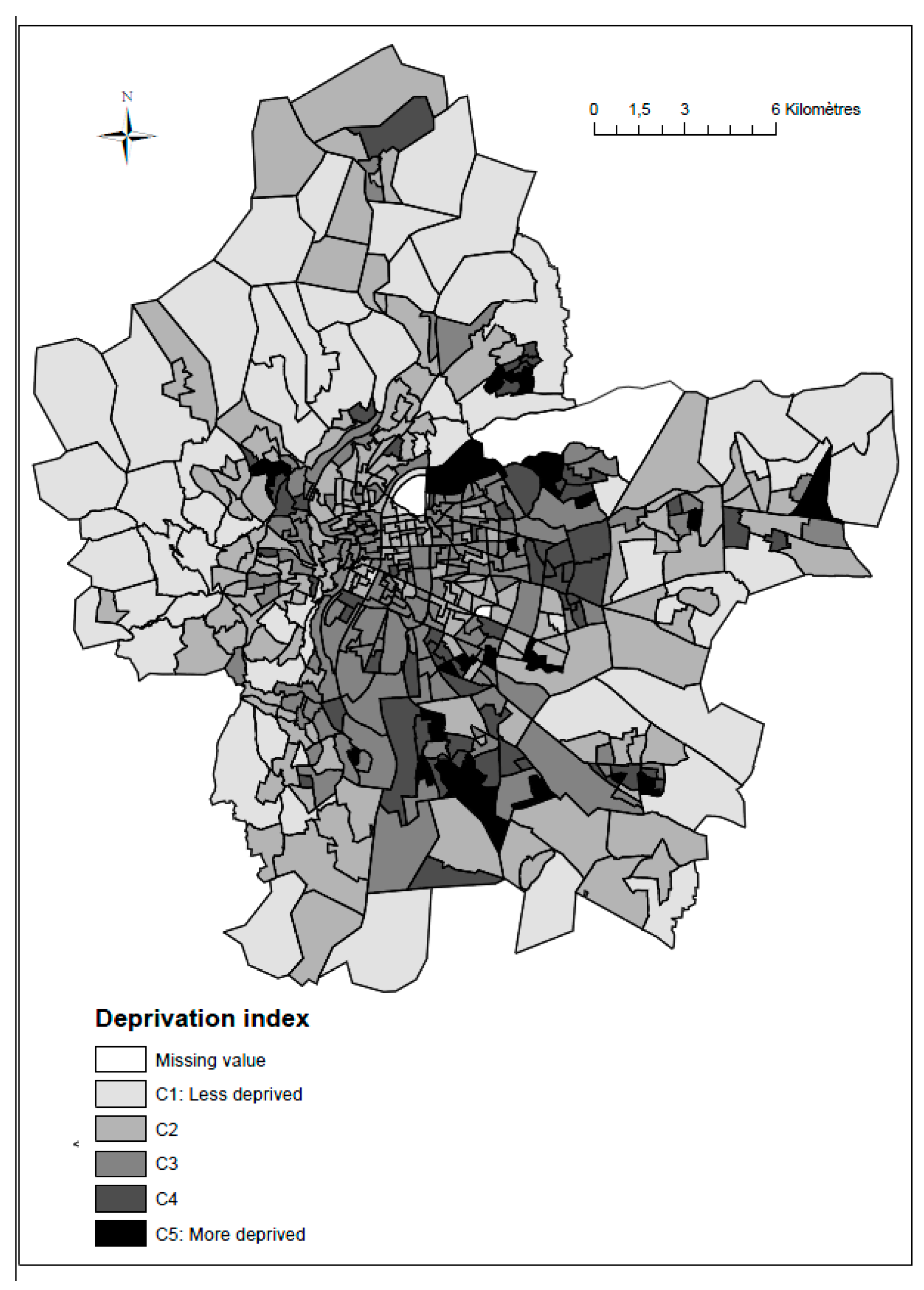 N

0 1,5 3 6 Kilomètres

Deprivation index

Missing value

C1: Less deprived

C2

C3

C4

C5: More deprived